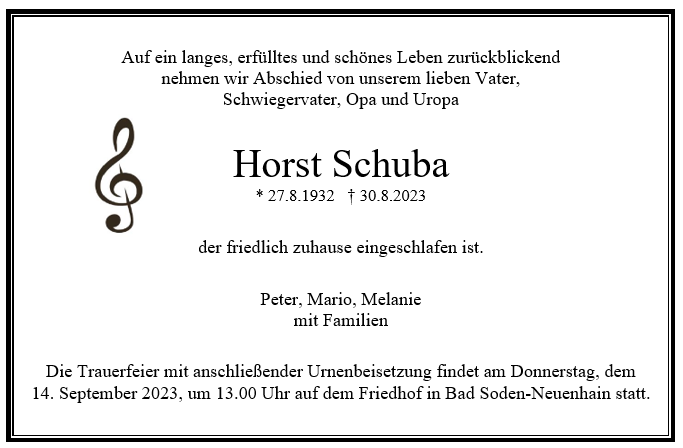 Auf ein langes, erfülltes und schönes Leben zurückblickend nehmen wir Abschied von unserem lieben Vater, Schwiegervater, Opa und Uropa

Horst Schuba

* 27.8.1932 † 30.8.2023

der friedlich zuhause eingeschlafen ist.

Peter, Mario, Melanie
mit Familien

Die Trauerfeier mit anschließender Urnenbeisetzung findet am Donnerstag, dem 14. September 2023, um 13.00 Uhr auf dem Friedhof in Bad Soden-Neuenhain statt.